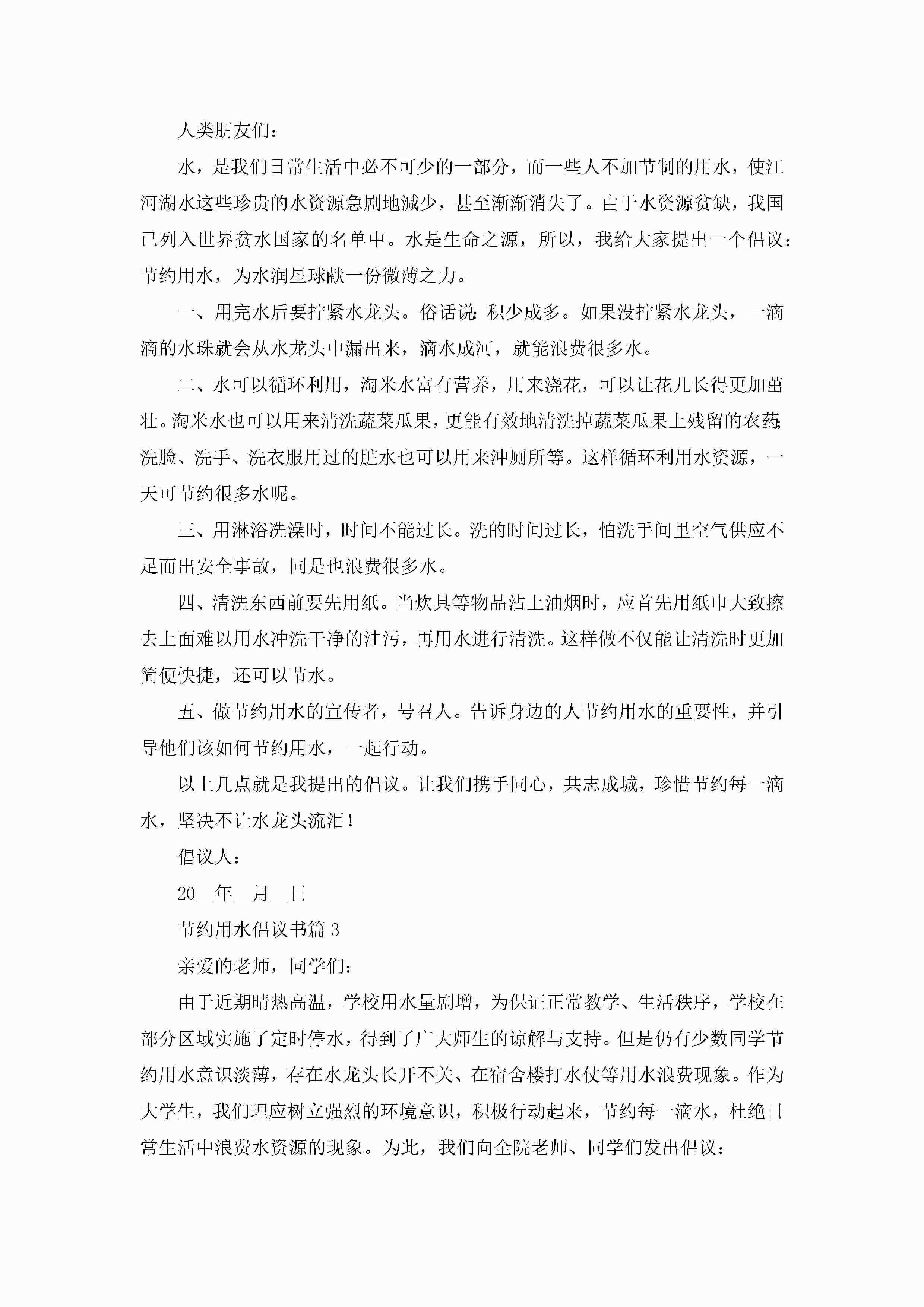 人类朋友们：

水，是我们日常生活中必不可少的一部分，而一些人不加节制的用水，使江河湖水这些珍贵的水资源急剧地减少，甚至渐渐消失了。由于水资源贫缺，我国已列入世界贫水国家的名单中。水是生命之源，所以，我给大家提出一个倡议：节约用水，为水润星球献一份微薄之力。

一、用完水后要拧紧水龙头。俗话说：积少成多。如果没拧紧水龙头，一滴滴的水珠就会从水龙头中漏出来，滴水成河，就能浪费很多水。

二、水可以循环利用，淘米水富有营养，用来浇花，可以让花儿长得更加茁壮。淘米水也可以用来清洗蔬菜瓜果，更能有效地清洗掉蔬菜瓜果上残留的农药；洗脸、洗手、洗衣服用过的脏水也可以用来冲厕所等。这样循环利用水资源，一天可节约很多水呢。

三、用淋浴洗澡时，时间不能过长。洗的时间过长，怕洗手间里空气供应不足而出安全事故，同是也浪费很多水。

四、清洗东西前要先用纸。当炊具等物品沾上油烟时，应首先用纸巾大致擦去上面难以用水冲洗干净的油污，再用水进行清洗。这样做不仅能让清洗时更加简便快捷，还可以节水。

五、做节约用水的宣传者，号召人。告诉身边的人节约用水的重要性，并引导他们该如何节约用水，一起行动。

以上几点就是我提出的倡议。让我们携手同心，共志成城，珍惜节约每一滴水，坚决不让水龙头流泪！

倡议人：

20__年__月__日

节约用水倡议书篇 3

亲爱的老师，同学们：

由于近期晴热高温，学校用水量剧增，为保证正常教学、生活秩序，学校在部分区域实施了定时停水，得到了广大师生的谅解与支持。但是仍有少数同学节约用水意识淡薄，存在水龙头长开不关、在宿舍楼打水仗等用水浪费现象。作为大学生，我们理应树立强烈的环境意识，积极行动起来，节约每一滴水，杜绝日常生活中浪费水资源的现象。为此，我们向全院老师、同学们发出倡议：